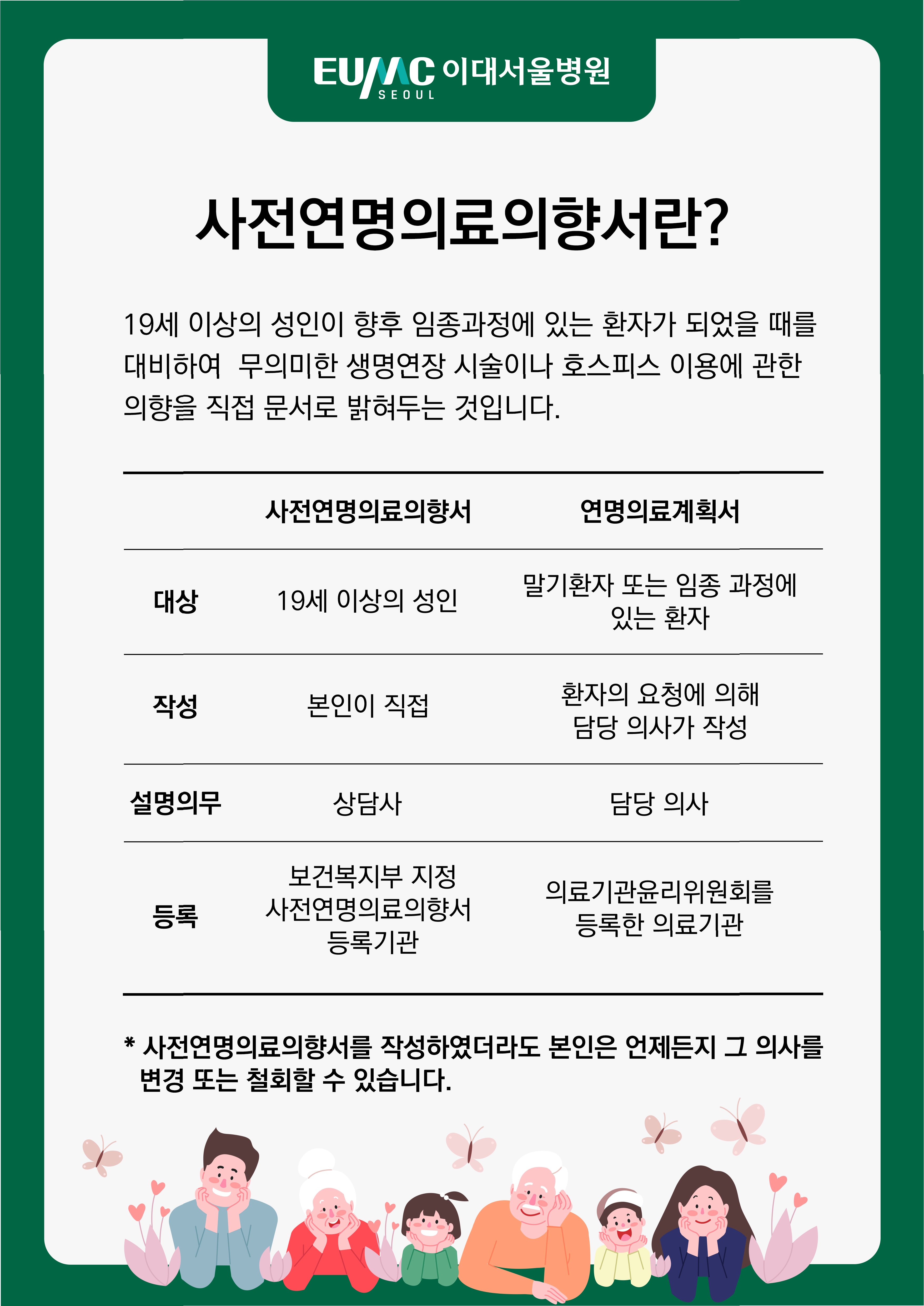 EUMC 이대서울병원
SEOUL

사전연명의료의향서란?

19세 이상의 성인이 향후 임종과정에 있는 환자가 되었을 때를 대비하여 무의미한 생명연장 시술이나 호스피스 이용에 관한 의향을 직접 문서로 밝혀두는 것입니다.

| | 사전연명의료의향서 | 연명의료계획서 |
|---|---|---|
| 대상 | 19세 이상의 성인 | 말기환자 또는 임종 과정에 있는 환자 |
| 작성 | 본인이 직접 | 환자의 요청에 의해 담당 의사가 작성 |
| 설명의무 | 상담사 | 담당 의사 |
| 등록 | 보건복지부 지정 사전연명의료의향서 등록기관 | 의료기관윤리위원회를 등록한 의료기관 |

* 사전연명의료의향서를 작성하였더라도 본인은 언제든지 그 의사를 변경 또는 철회할 수 있습니다.